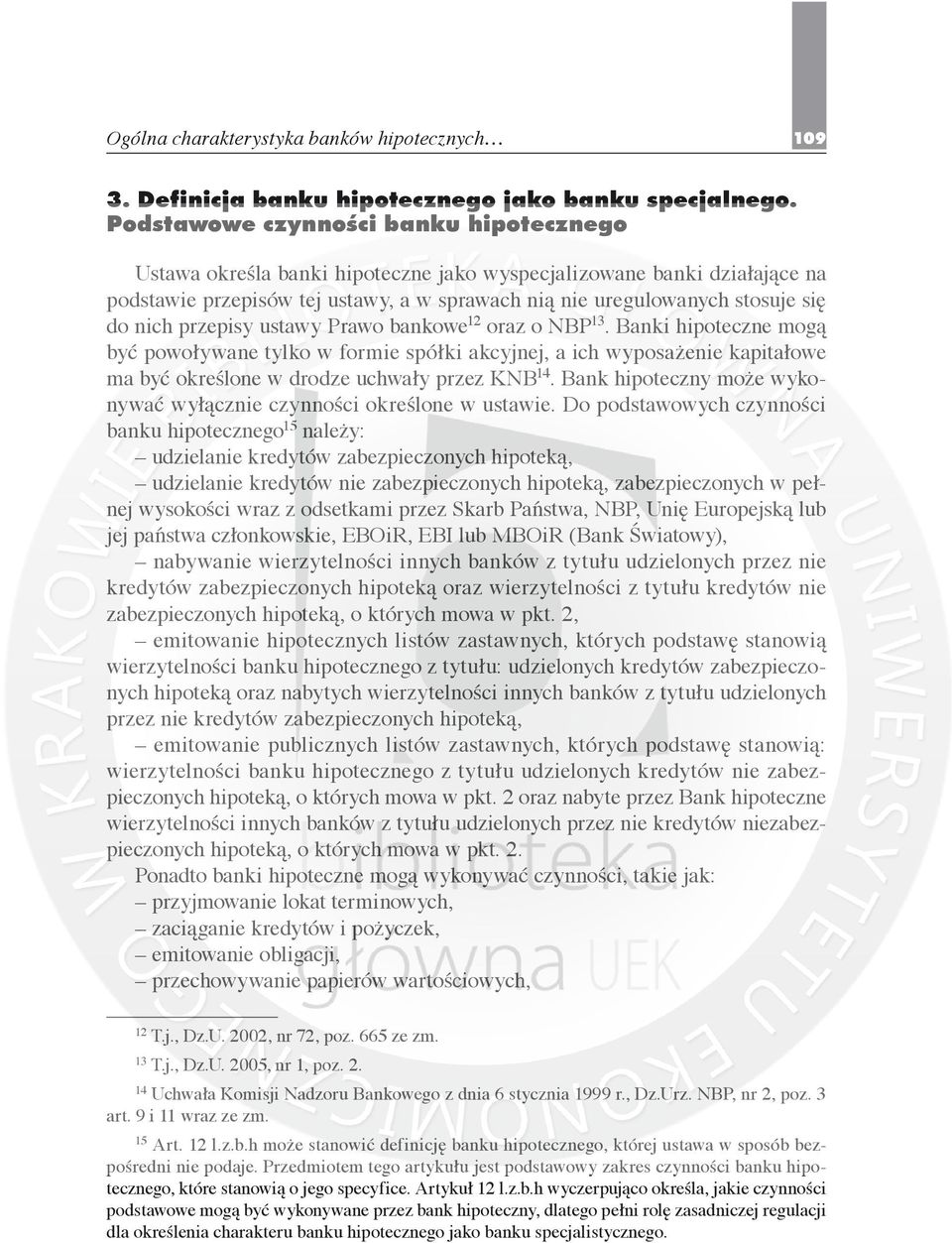 Ogólna charakterystyka banków hipotecznych… 109

3. Definicja banku hipotecznego jako banku specjalnego. Podstawowe czynności banku hipotecznego

Ustawa określa banki hipoteczne jako wyspecjalizowane banki działające na podstawie przepisów tej ustawy, a w sprawach nią nie uregulowanych stosuje się do nich przepisy ustawy Prawo bankowe$^{12}$ oraz o NBP$^{13}$. Banki hipoteczne mogą być powoływane tylko w formie spółki akcyjnej, a ich wyposażenie kapitałowe ma być określone w drodze uchwały przez KNB$^{14}$. Bank hipoteczny może wykonywać wyłącznie czynności określone w ustawie. Do podstawowych czynności banku hipotecznego$^{15}$ należy:

– udzielanie kredytów zabezpieczonych hipoteką,

– udzielanie kredytów nie zabezpieczonych hipoteką, zabezpieczonych w pełnej wysokości wraz z odsetkami przez Skarb Państwa, NBP, Unię Europejską lub jej państwa członkowskie, EBOiR, EBI lub MBOiR (Bank Światowy),

– nabywanie wierzytelności innych banków z tytułu udzielonych przez nie kredytów zabezpieczonych hipoteką oraz wierzytelności z tytułu kredytów nie zabezpieczonych hipoteką, o których mowa w pkt. 2,

– emitowanie hipotecznych listów zastawnych, których podstawę stanowią wierzytelności banku hipotecznego z tytułu: udzielonych kredytów zabezpieczonych hipoteką oraz nabytych wierzytelności innych banków z tytułu udzielonych przez nie kredytów zabezpieczonych hipoteką,

– emitowanie publicznych listów zastawnych, których podstawę stanowią: wierzytelności banku hipotecznego z tytułu udzielonych kredytów nie zabezpieczonych hipoteką, o których mowa w pkt. 2 oraz nabyte przez Bank hipoteczne wierzytelności innych banków z tytułu udzielonych przez nie kredytów niezabezpieczonych hipoteką, o których mowa w pkt. 2.

Ponadto banki hipoteczne mogą wykonywać czynności, takie jak:
– przyjmowanie lokat terminowych,
– zaciąganie kredytów i pożyczek,
– emitowanie obligacji,
– przechowywanie papierów wartościowych,

$^{12}$ T.j., Dz.U. 2002, nr 72, poz. 665 ze zm.

$^{13}$ T.j., Dz.U. 2005, nr 1, poz. 2.

$^{14}$ Uchwała Komisji Nadzoru Bankowego z dnia 6 stycznia 1999 r., Dz.Urz. NBP, nr 2, poz. 3 art. 9 i 11 wraz ze zm.

$^{15}$ Art. 12 l.z.b.h może stanowić definicję banku hipotecznego, której ustawa w sposób bezpośredni nie podaje. Przedmiotem tego artykułu jest podstawowy zakres czynności banku hipotecznego, które stanowią o jego specyfice. Artykuł 12 l.z.b.h wyczerpująco określa, jakie czynności podstawowe mogą być wykonywane przez bank hipoteczny, dlatego pełni rolę zasadniczej regulacji dla określenia charakteru banku hipotecznego jako banku specjalistycznego.